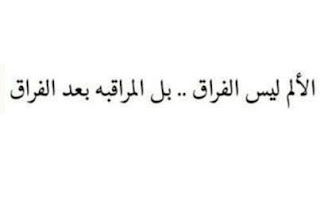 الألم ليس الفراق .. بل المراقبه بعد الفراق